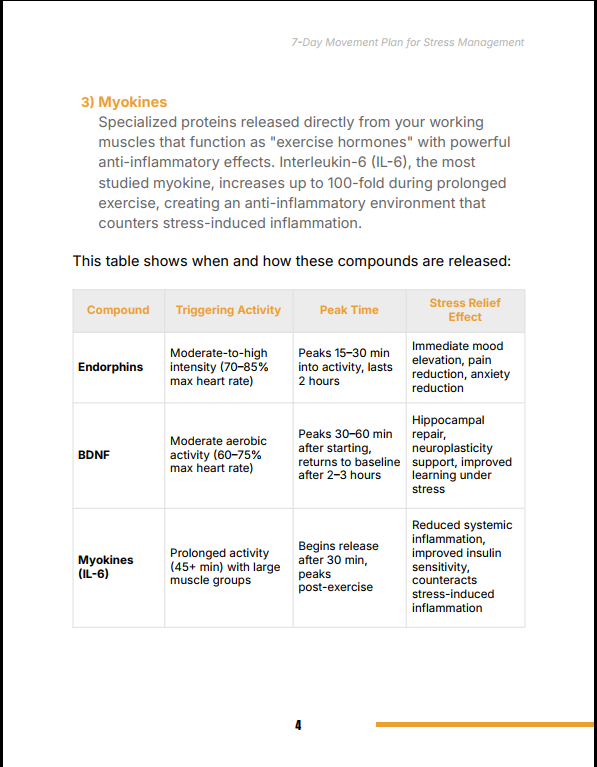 7-Day Movement Plan for Stress Management

3) Myokines
Specialized proteins released directly from your working muscles that function as "exercise hormones" with powerful anti-inflammatory effects. Interleukin-6 (IL-6), the most studied myokine, increases up to 100-fold during prolonged exercise, creating an anti-inflammatory environment that counters stress-induced inflammation.

This table shows when and how these compounds are released:

| Compound | Triggering Activity | Peak Time | Stress Relief Effect |
|---|---|---|---|
| Endorphins | Moderate-to-high intensity (70–85% max heart rate) | Peaks 15–30 min into activity, lasts 2 hours | Immediate mood elevation, pain reduction, anxiety reduction |
| BDNF | Moderate aerobic activity (60–75% max heart rate) | Peaks 30–60 min after starting, returns to baseline after 2–3 hours | Hippocampal repair, neuroplasticity support, improved learning under stress |
| Myokines (IL-6) | Prolonged activity (45+ min) with large muscle groups | Begins release after 30 min, peaks post-exercise | Reduced systemic inflammation, improved insulin sensitivity, counteracts stress-induced inflammation |

4